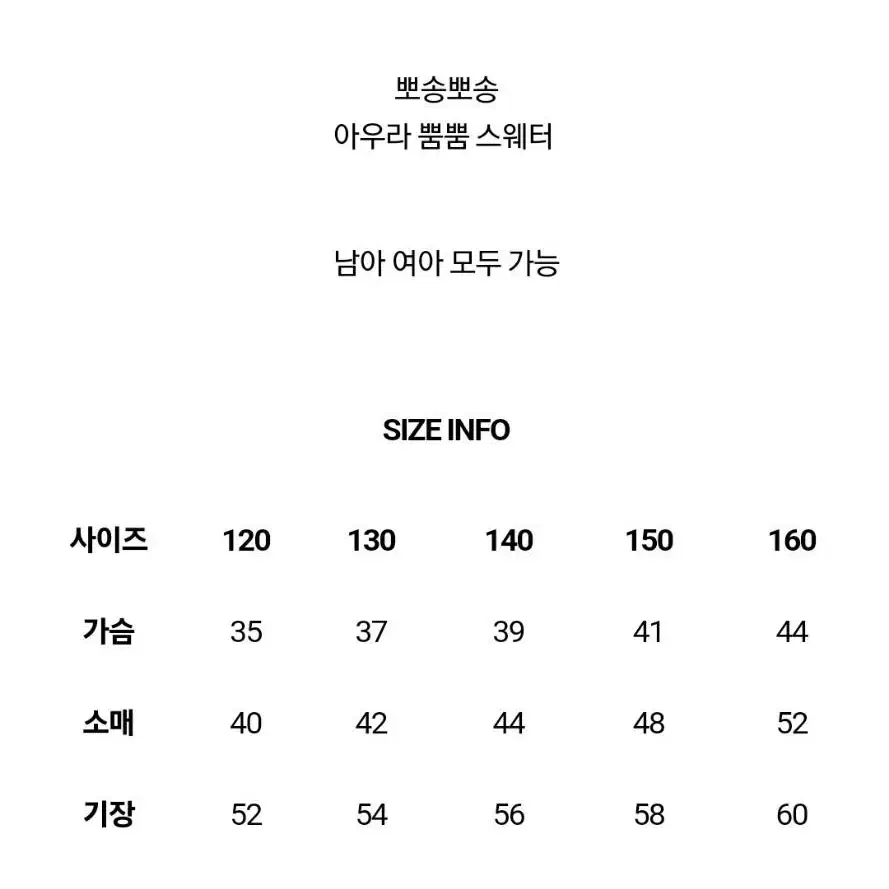 뽀송뽀송
아우라 뿜뿜 스웨터

남아 여아 모두 가능

SIZE INFO

| 사이즈 | 120 | 130 | 140 | 150 | 160 |
|---|---|---|---|---|---|
| 가슴 | 35 | 37 | 39 | 41 | 44 |
| 소매 | 40 | 42 | 44 | 48 | 52 |
| 기장 | 52 | 54 | 56 | 58 | 60 |